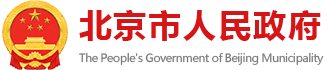 北京市人民政府
The People's Government of Beijing Municipality